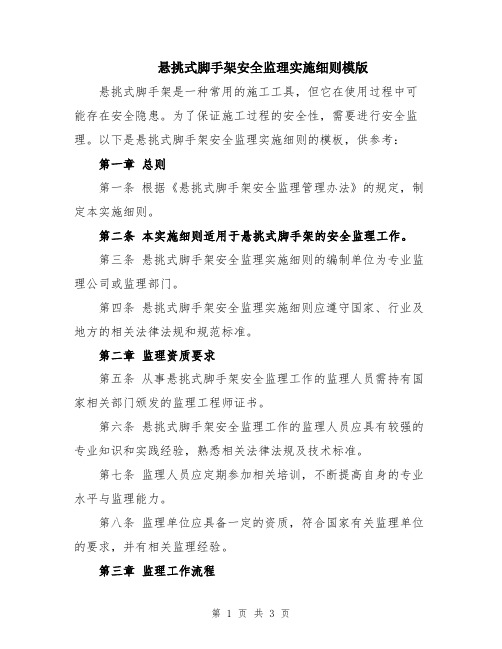 悬挑式脚手架安全监理实施细则模版

悬挑式脚手架是一种常用的施工工具，但它在使用过程中可能存在安全隐患。为了保证施工过程的安全性，需要进行安全监理。以下是悬挑式脚手架安全监理实施细则的模板，供参考：

第一章 总则

第一条 根据《悬挑式脚手架安全监理管理办法》的规定，制定本实施细则。

第二条 本实施细则适用于悬挑式脚手架的安全监理工作。

第三条 悬挑式脚手架安全监理实施细则的编制单位为专业监理公司或监理部门。

第四条 悬挑式脚手架安全监理实施细则应遵守国家、行业及地方的相关法律法规和规范标准。

第二章 监理资质要求

第五条 从事悬挑式脚手架安全监理工作的监理人员需持有国家相关部门颁发的监理工程师证书。

第六条 悬挑式脚手架安全监理工作的监理人员应具有较强的专业知识和实践经验，熟悉相关法律法规及技术标准。

第七条 监理人员应定期参加相关培训，不断提高自身的专业水平与监理能力。

第八条 监理单位应具备一定的资质，符合国家有关监理单位的要求，并有相关监理经验。

第三章 监理工作流程

第 1 页 共 3 页